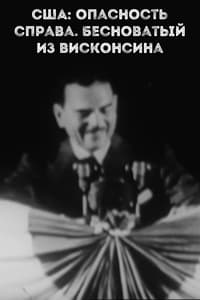 США: ОПАСНОСТЬ СПРАВА. БЕСНОВАТЫЙ ИЗ ВИСКОНСИНА